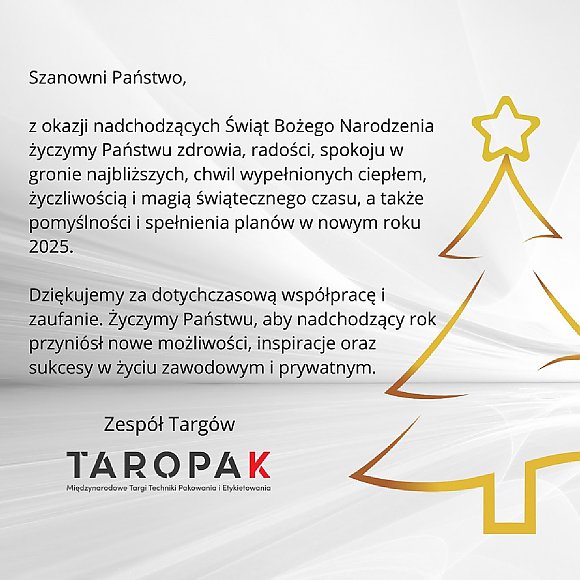 Szanowni Państwo,

z okazji nadchodzących Świąt Bożego Narodzenia życzymy Państwu zdrowia, radości, spokoju w gronie najbliższych, chwil wypełnionych ciepłem, życzliwością i magią świątecznego czasu, a także pomyślności i spełnienia planów w nowym roku 2025.

Dziękujemy za dotychczasową współpracę i zaufanie. Życzymy Państwu, aby nadchodzący rok przyniósł nowe możliwości, inspiracje oraz sukcesy w życiu zawodowym i prywatnym.

Zespół Targów

TAROPAK
Międzynarodowe Targi Techniki Pakowania i Etykietowania